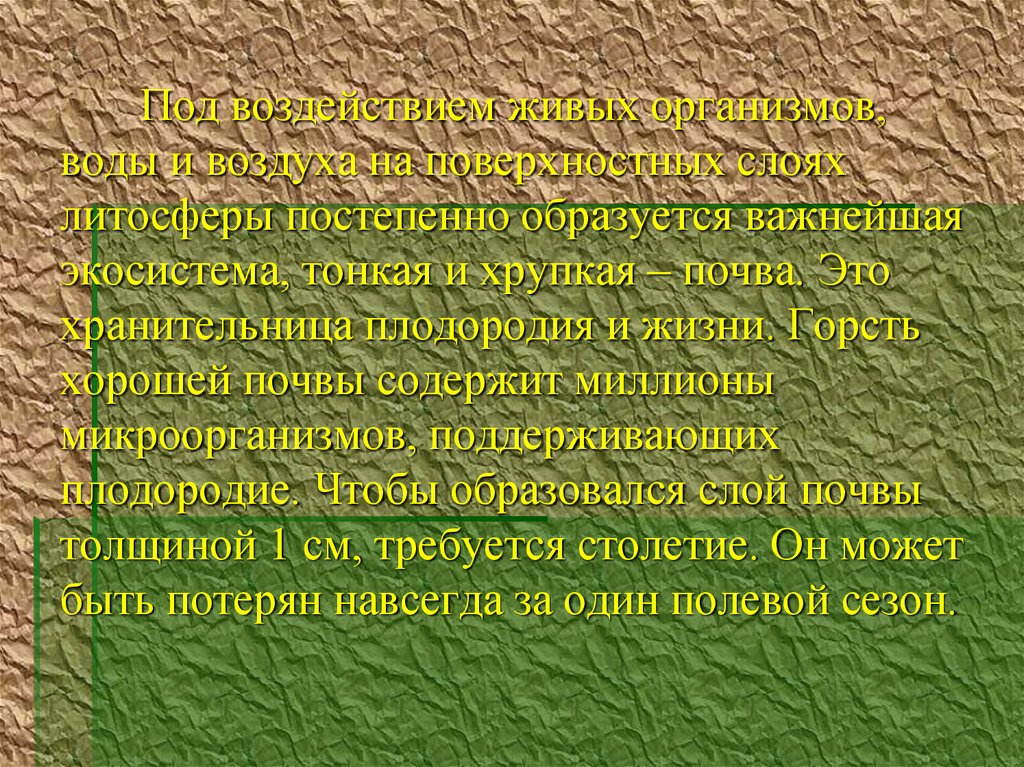 Под воздействием живых организмов, воды и воздуха на поверхностных слоях литосферы постепенно образуется важнейшая экосистема, тонкая и хрупкая – почва. Это хранительница плодородия и жизни. Горсть хорошей почвы содержит миллионы микроорганизмов, поддерживающих плодородие. Чтобы образовался слой почвы толщиной 1 см, требуется столетие. Он может быть потерян навсегда за один полевой сезон.